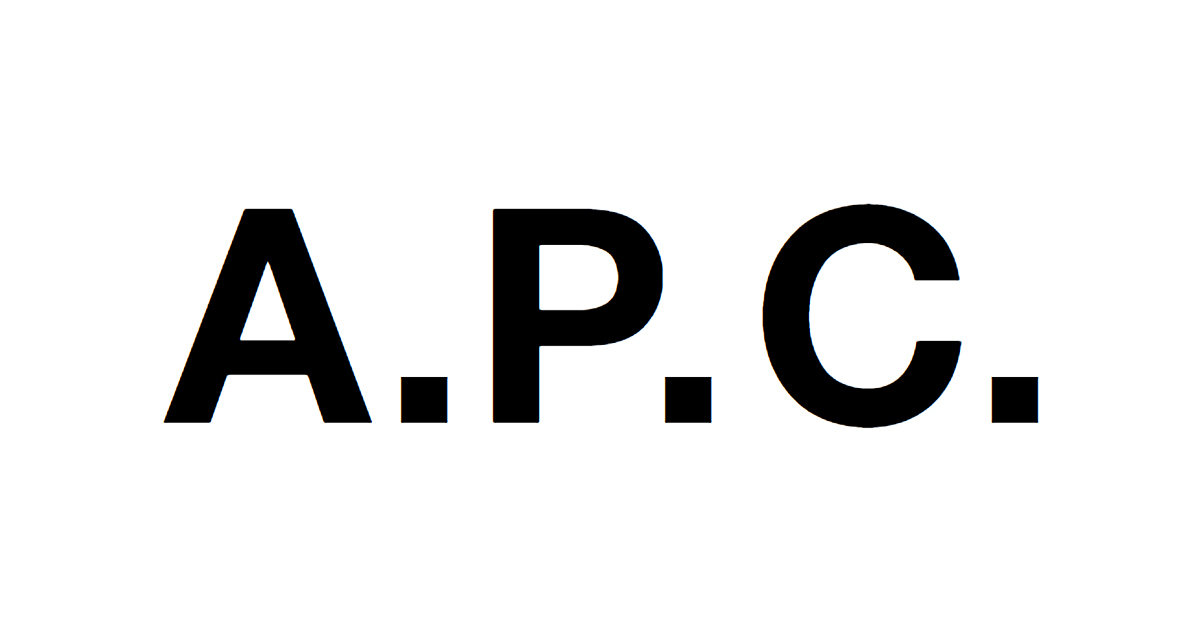 A.P.C.